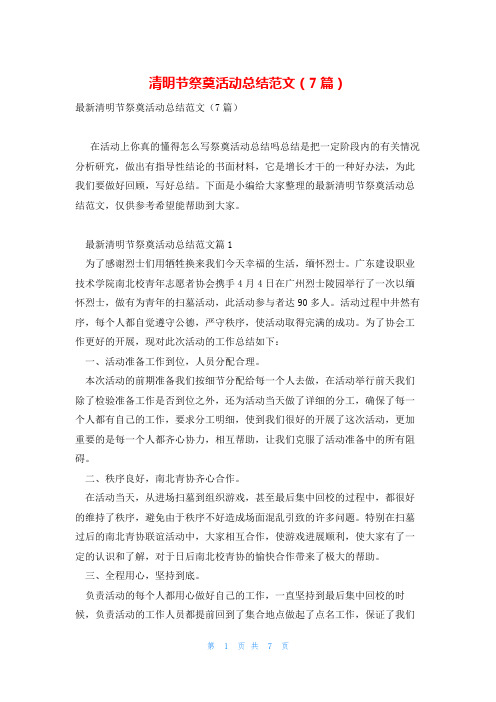 清明节祭奠活动总结范文（7篇）

最新清明节祭奠活动总结范文（7篇）

在活动上你真的懂得怎么写祭奠活动总结吗总结是把一定阶段内的有关情况分析研究，做出有指导性结论的书面材料，它是增长才干的一种好办法，为此我们要做好回顾，写好总结。下面是小编给大家整理的最新清明节祭奠活动总结范文，仅供参考希望能帮助到大家。

最新清明节祭奠活动总结范文篇1

为了感谢烈士们用牺牲换来我们今天幸福的生活，缅怀烈士。广东建设职业技术学院南北校青年志愿者协会携手4月4日在广州烈士陵园举行了一次以缅怀烈士，做有为青年的扫墓活动，此活动参与者达90多人。活动过程中井然有序，每个人都自觉遵守公德，严守秩序，使活动取得完满的成功。为了协会工作更好的开展，现对此次活动的工作总结如下：

一、活动准备工作到位，人员分配合理。

本次活动的前期准备我们按细节分配给每一个人去做，在活动举行前天我们除了检验准备工作是否到位之外，还为活动当天做了详细的分工，确保了每一个人都有自己的工作，要求分工明细，使到我们很好的开展了这次活动，更加重要的是每一个人都齐心协力，相互帮助，让我们克服了活动准备中的所有阻碍。

二、秩序良好，南北青协齐心合作。

在活动当天，从进场扫墓到组织游戏，甚至最后集中回校的过程中，都很好的维持了秩序，避免由于秩序不好造成场面混乱引致的许多问题。特别在扫墓过后的南北青协联谊活动中，大家相互合作，使游戏进展顺利，使大家有了一定的认识和了解，对于日后南北校青协的愉快合作带来了极大的帮助。

三、全程用心，坚持到底。

负责活动的每个人都用心做好自己的工作，一直坚持到最后集中回校的时候，负责活动的工作人员都提前回到了集合地点做起了点名工作，保证了我们

第 1 页 共 7 页